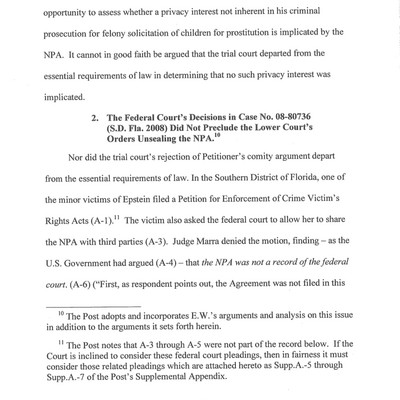 opportunity to assess whether a privacy interest not inherent in his criminal prosecution for felony solicitation of children for prostitution is implicated by the NPA. It cannot in good faith be argued that the trial court departed from the essential requirements of law in determining that no such privacy interest was implicated.

2. The Federal Court's Decisions in Case No. 08-80736 (S.D. Fla. 2008) Did Not Preclude the Lower Court's Orders Unsealing the NPA.$^{10}$

Nor did the trial court's rejection of Petitioner's comity argument depart from the essential requirements of law. In the Southern District of Florida, one of the minor victims of Epstein filed a Petition for Enforcement of Crime Victim's Rights Acts (A-1).$^{11}$ The victim also asked the federal court to allow her to share the NPA with third parties (A-3). Judge Marra denied the motion, finding – as the U.S. Government had argued (A-4) – that the NPA was not a record of the federal court. (A-6) ("First, as respondent points out, the Agreement was not filed in this

$^{10}$ The Post adopts and incorporates E.W.'s arguments and analysis on this issue in addition to the arguments it sets forth herein.

$^{11}$ The Post notes that A-3 through A-5 were not part of the record below. If the Court is inclined to consider these federal court pleadings, then in fairness it must consider those related pleadings which are attached hereto as Supp.A.-5 through Supp.A.-7 of the Post's Supplemental Appendix.